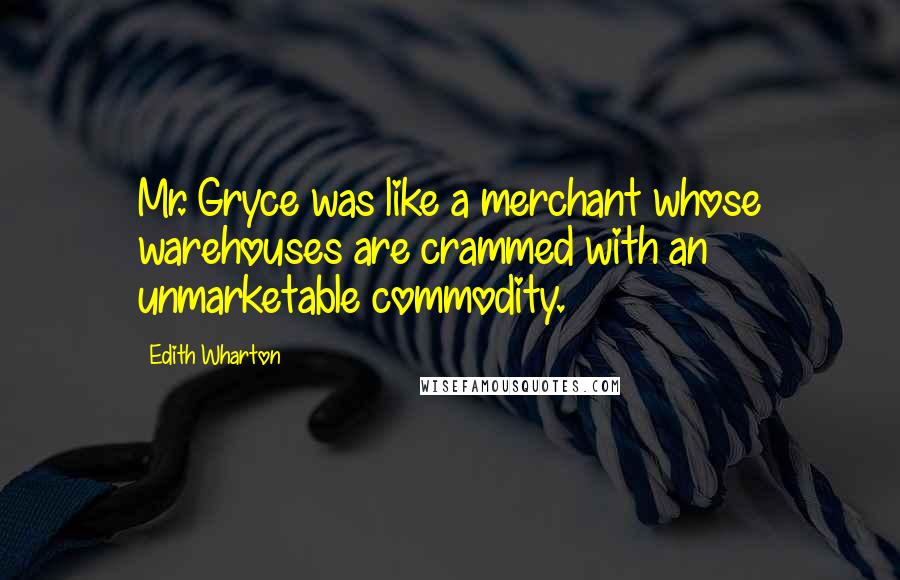 Mr. Gryce was like a merchant whose warehouses are crammed with an unmarketable commodity.

Edith Wharton

WISEFAMOUSQUOTES.COM